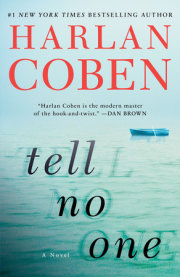 #1 NEW YORK TIMES BESTSELLING AUTHOR

HARLAN COBEN

"Harlan Coben is the modern master of the hook-and-twist." —DAN BROWN

tell no one

A Novel